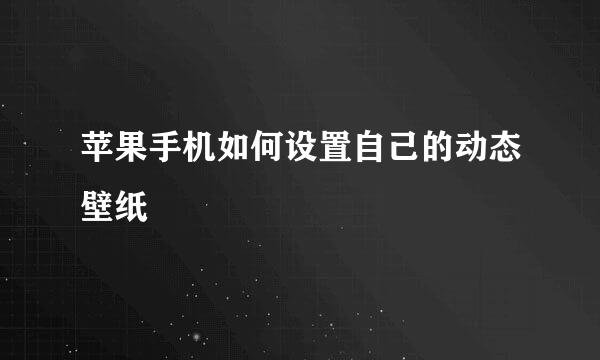 苹果手机如何设置自己的动态壁纸